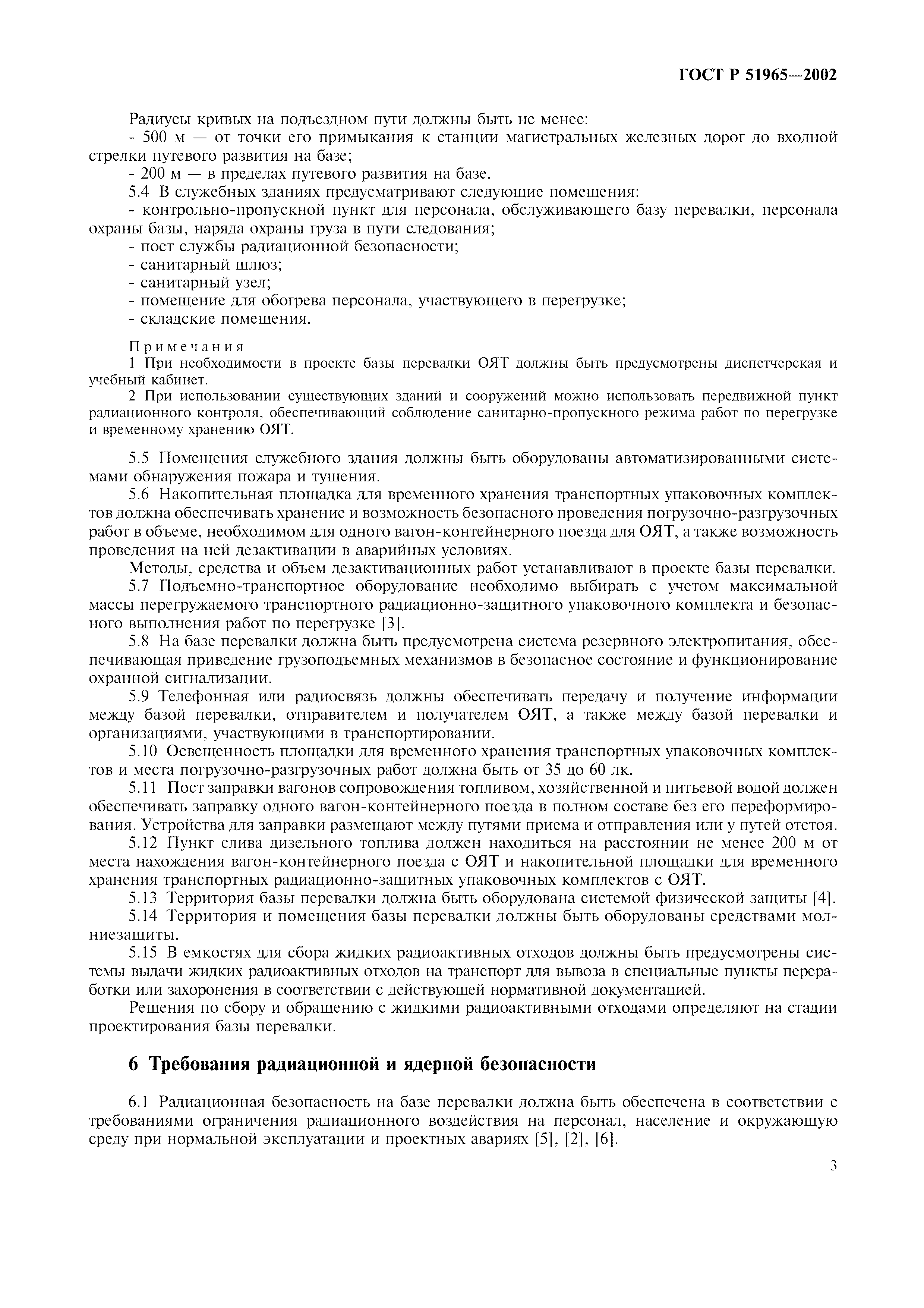 ГОСТ Р 51965—2002

Радиусы кривых на подъездном пути должны быть не менее:
- 500 м — от точки его примыкания к станции магистральных железных дорог до входной стрелки путевого развития на базе;
- 200 м — в пределах путевого развития на базе.
5.4 В служебных зданиях предусматривают следующие помещения:
- контрольно-пропускной пункт для персонала, обслуживающего базу перевалки, персонала охраны базы, наряда охраны груза в пути следования;
- пост службы радиационной безопасности;
- санитарный шлюз;
- санитарный узел;
- помещение для обогрева персонала, участвующего в перегрузке;
- складские помещения.

Примечания
1 При необходимости в проекте базы перевалки ОЯТ должны быть предусмотрены диспетчерская и учебный кабинет.
2 При использовании существующих зданий и сооружений можно использовать передвижной пункт радиационного контроля, обеспечивающий соблюдение санитарно-пропускного режима работ по перегрузке и временному хранению ОЯТ.

5.5 Помещения служебного здания должны быть оборудованы автоматизированными системами обнаружения пожара и тушения.
5.6 Накопительная площадка для временного хранения транспортных упаковочных комплектов должна обеспечивать хранение и возможность безопасного проведения погрузочно-разгрузочных работ в объеме, необходимом для одного вагон-контейнерного поезда для ОЯТ, а также возможность проведения на ней дезактивации в аварийных условиях.
Методы, средства и объем дезактивационных работ устанавливают в проекте базы перевалки.
5.7 Подъемно-транспортное оборудование необходимо выбирать с учетом максимальной массы перегружаемого транспортного радиационно-защитного упаковочного комплекта и безопасного выполнения работ по перегрузке [3].
5.8 На базе перевалки должна быть предусмотрена система резервного электропитания, обеспечивающая приведение грузоподъемных механизмов в безопасное состояние и функционирование охранной сигнализации.
5.9 Телефонная или радиосвязь должны обеспечивать передачу и получение информации между базой перевалки, отправителем и получателем ОЯТ, а также между базой перевалки и организациями, участвующими в транспортировании.
5.10 Освещенность площадки для временного хранения транспортных упаковочных комплектов и места погрузочно-разгрузочных работ должна быть от 35 до 60 лк.
5.11 Пост заправки вагонов сопровождения топливом, хозяйственной и питьевой водой должен обеспечивать заправку одного вагон-контейнерного поезда в полном составе без его переформирования. Устройства для заправки размещают между путями приема и отправления или у путей отстоя.
5.12 Пункт слива дизельного топлива должен находиться на расстоянии не менее 200 м от места нахождения вагон-контейнерного поезда с ОЯТ и накопительной площадки для временного хранения транспортных радиационно-защитных упаковочных комплектов с ОЯТ.
5.13 Территория базы перевалки должна быть оборудована системой физической защиты [4].
5.14 Территория и помещения базы перевалки должны быть оборудованы средствами молниезащиты.
5.15 В емкостях для сбора жидких радиоактивных отходов должны быть предусмотрены системы выдачи жидких радиоактивных отходов на транспорт для вывоза в специальные пункты переработки или захоронения в соответствии с действующей нормативной документацией.
Решения по сбору и обращению с жидкими радиоактивными отходами определяют на стадии проектирования базы перевалки.

6 Требования радиационной и ядерной безопасности

6.1 Радиационная безопасность на базе перевалки должна быть обеспечена в соответствии с требованиями ограничения радиационного воздействия на персонал, население и окружающую среду при нормальной эксплуатации и проектных авариях [5], [2], [6].

3